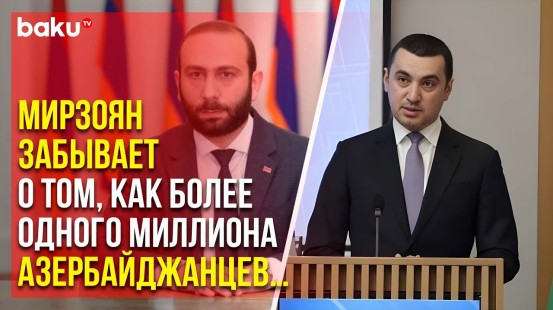 baku TV

МИРЗОЯН ЗАБЫВАЕТ О ТОМ, КАК БОЛЕЕ ОДНОГО МИЛЛИОНА АЗЕРБАЙДЖАНЦЕВ...